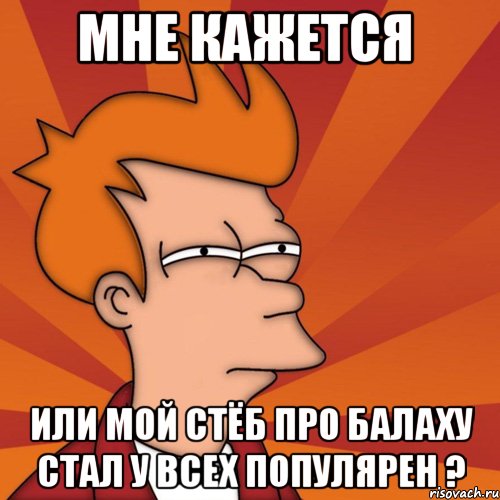 МНЕ КАЖЕТСЯ

ИЛИ МОЙ СТЁБ ПРО БАЛАХУ СТАЛ У ВСЕХ ПОПУЛЯРЕН ?

risovach.ru